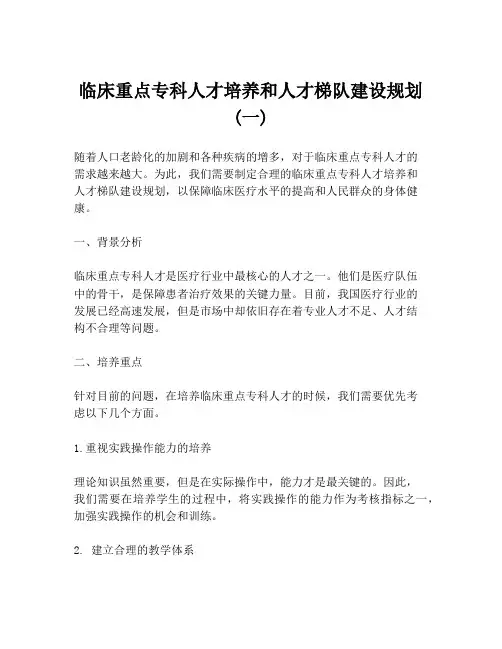 临床重点专科人才培养和人才梯队建设规划（一）

随着人口老龄化的加剧和各种疾病的增多，对于临床重点专科人才的需求越来越大。为此，我们需要制定合理的临床重点专科人才培养和人才梯队建设规划，以保障临床医疗水平的提高和人民群众的身体健康。

一、背景分析

临床重点专科人才是医疗行业中最核心的人才之一。他们是医疗队伍中的骨干，是保障患者治疗效果的关键力量。目前，我国医疗行业的发展已经高速发展，但是市场中却依旧存在着专业人才不足、人才结构不合理等问题。

二、培养重点

针对目前的问题，在培养临床重点专科人才的时候，我们需要优先考虑以下几个方面。

1. 重视实践操作能力的培养

理论知识虽然重要，但是在实际操作中，能力才是最关键的。因此，我们需要在培养学生的过程中，将实践操作的能力作为考核指标之一，加强实践操作的机会和训练。

2. 建立合理的教学体系